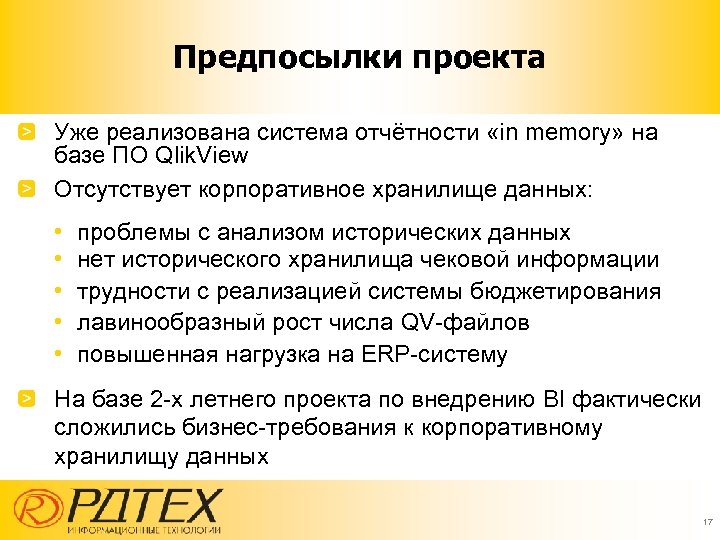 Предпосылки проекта

> Уже реализована система отчётности «in memory» на базе ПО QlikView

> Отсутствует корпоративное хранилище данных:

• проблемы с анализом исторических данных
• нет исторического хранилища чековой информации
• трудности с реализацией системы бюджетирования
• лавинообразный рост числа QV-файлов
• повышенная нагрузка на ERP-систему

> На базе 2-х летнего проекта по внедрению BI фактически сложились бизнес-требования к корпоративному хранилищу данных

РДТЕХ
ИНФОРМАЦИОННЫЕ ТЕХНОЛОГИИ

17